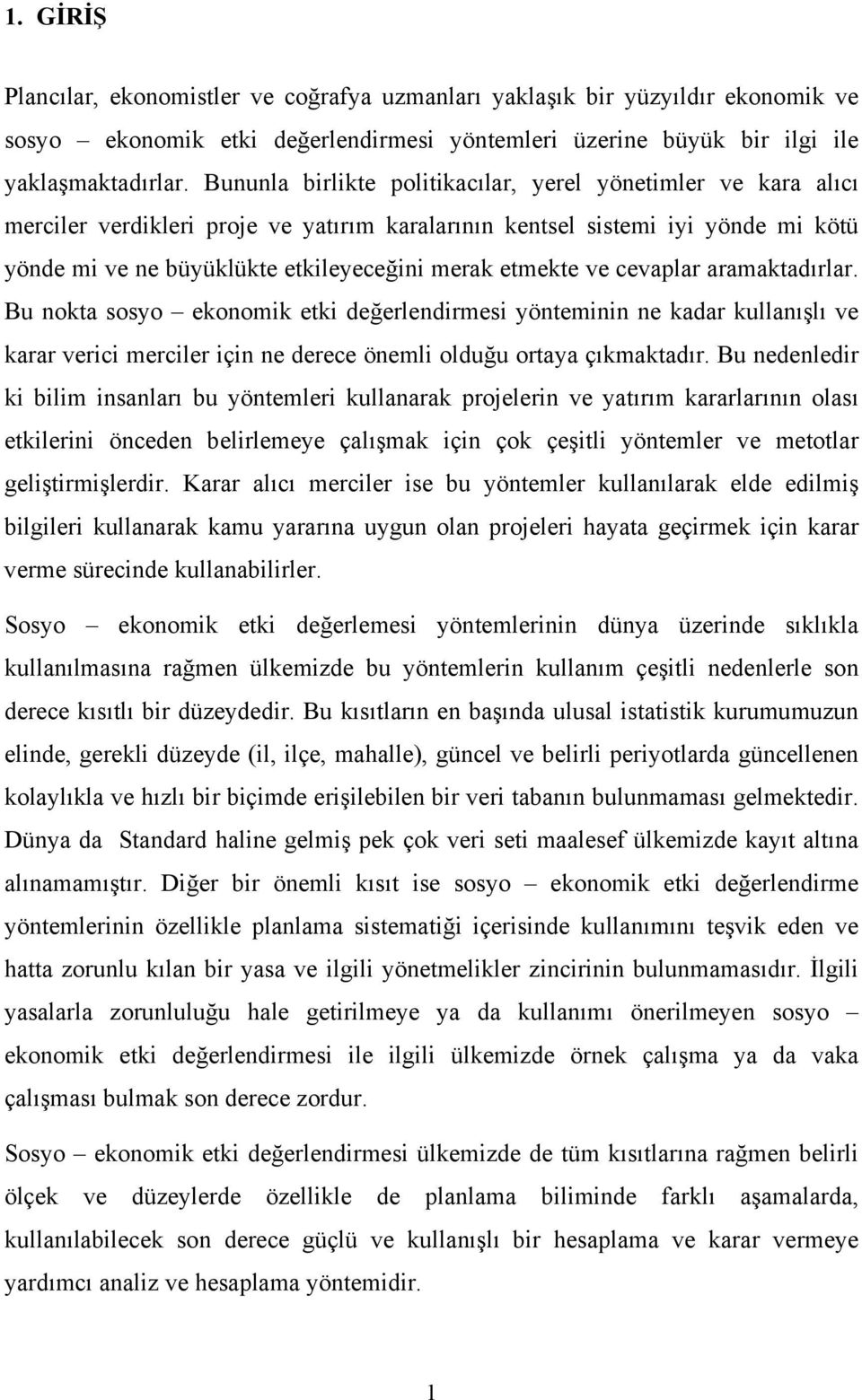 1. GİRİŞ

Plancılar, ekonomistler ve coğrafya uzmanları yaklaşık bir yüzyıldır ekonomik ve sosyo – ekonomik etki değerlendirmesi yöntemleri üzerine büyük bir ilgi ile yaklaşmaktadırlar. Bununla birlikte politikacılar, yerel yönetimler ve kara alıcı merciler verdikleri proje ve yatırım karalarının kentsel sistemi iyi yönde mi kötü yönde mi ve ne büyüklükte etkileyeceğini merak etmekte ve cevaplar aramaktadırlar. Bu nokta sosyo – ekonomik etki değerlendirmesi yönteminin ne kadar kullanışlı ve karar verici merciler için ne derece önemli olduğu ortaya çıkmaktadır. Bu nedenledir ki bilim insanları bu yöntemleri kullanarak projelerin ve yatırım kararlarının olası etkilerini önceden belirlemeye çalışmak için çok çeşitli yöntemler ve metotlar geliştirmişlerdir. Karar alıcı merciler ise bu yöntemler kullanılarak elde edilmiş bilgileri kullanarak kamu yararına uygun olan projeleri hayata geçirmek için karar verme sürecinde kullanabilirler.

Sosyo – ekonomik etki değerlemesi yöntemlerinin dünya üzerinde sıklıkla kullanılmasına rağmen ülkemizde bu yöntemlerin kullanım çeşitli nedenlerle son derece kısıtlı bir düzeydedir. Bu kısıtların en başında ulusal istatistik kurumumuzun elinde, gerekli düzeyde (il, ilçe, mahalle), güncel ve belirli periyotlarda güncellenen kolaylıkla ve hızlı bir biçimde erişilebilen bir veri tabanın bulunmaması gelmektedir. Dünya da Standard haline gelmiş pek çok veri seti maalesef ülkemizde kayıt altına alınamamıştır. Diğer bir önemli kısıt ise sosyo – ekonomik etki değerlendirme yöntemlerinin özellikle planlama sistematiği içerisinde kullanımını teşvik eden ve hatta zorunlu kılan bir yasa ve ilgili yönetmelikler zincirinin bulunmamasıdır. İlgili yasalarla zorunluluğu hale getirilmeye ya da kullanımı önerilmeyen sosyo – ekonomik etki değerlendirmesi ile ilgili ülkemizde örnek çalışma ya da vaka çalışması bulmak son derece zordur.

Sosyo – ekonomik etki değerlendirmesi ülkemizde de tüm kısıtlarına rağmen belirli ölçek ve düzeylerde özellikle de planlama biliminde farklı aşamalarda, kullanılabilecek son derece güçlü ve kullanışlı bir hesaplama ve karar vermeye yardımcı analiz ve hesaplama yöntemidir.

1